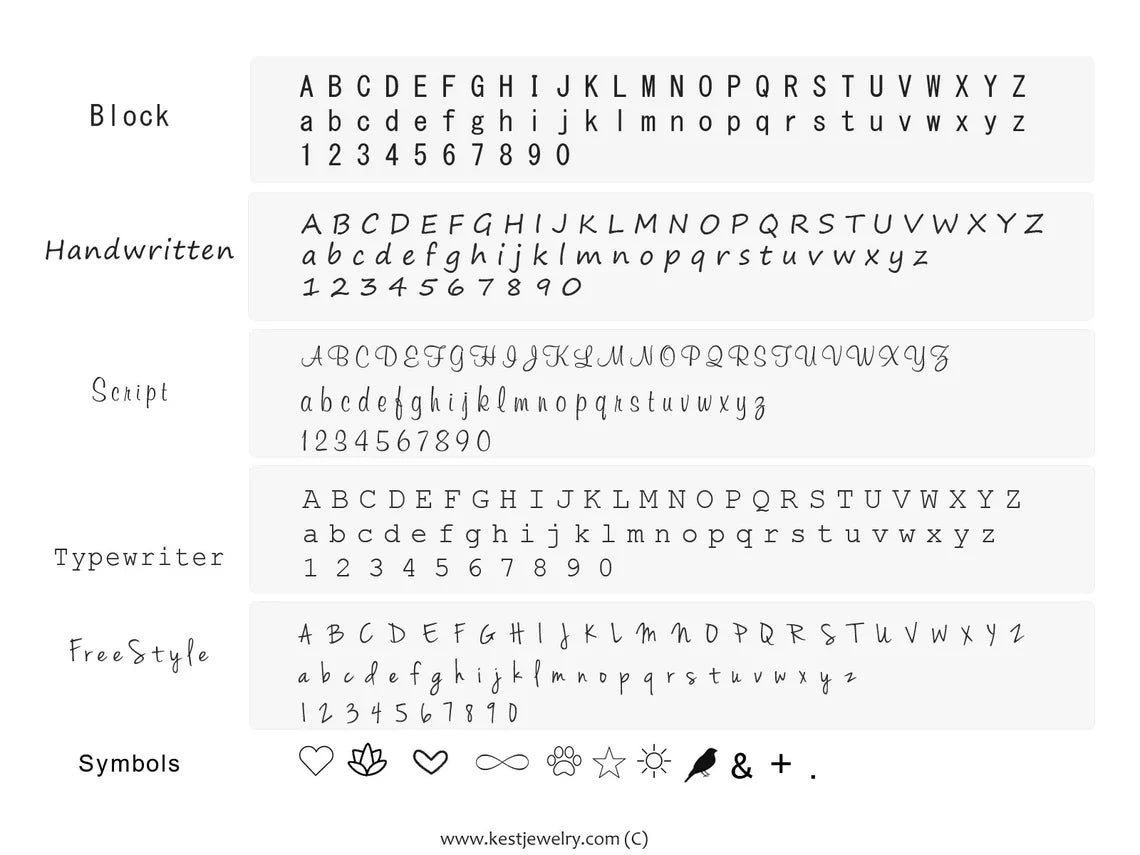 Block

A B C D E F G H I J K L M N O P Q R S T U V W X Y Z
a b c d e f g h i j k l m n o p q r s t u v w x y z
1 2 3 4 5 6 7 8 9 0

Handwritten

A B C D E F G H I J K L M N O P Q R S T U V W X Y Z
a b c d e f g h i j k l m n o p q r s t u v w x y z
1 2 3 4 5 6 7 8 9 0

Script

A B C D E F G H I J K L M N O P Q R S T U V W X Y Z
a b c d e f g h i j k l m n o p q r s t u v w x y z
1 2 3 4 5 6 7 8 9 0

Typewriter

A B C D E F G H I J K L M N O P Q R S T U V W X Y Z
a b c d e f g h i j k l m n o p q r s t u v w x y z
1 2 3 4 5 6 7 8 9 0

FreeStyle

A B C D E F G H I J K L M N O P Q R S T U V W X Y Z
a b c d e f g h i j k l m n o p q r s t u v w x y z
1 2 3 4 5 6 7 8 9 0

Symbols

& + .

www.kestjewelry.com (C)